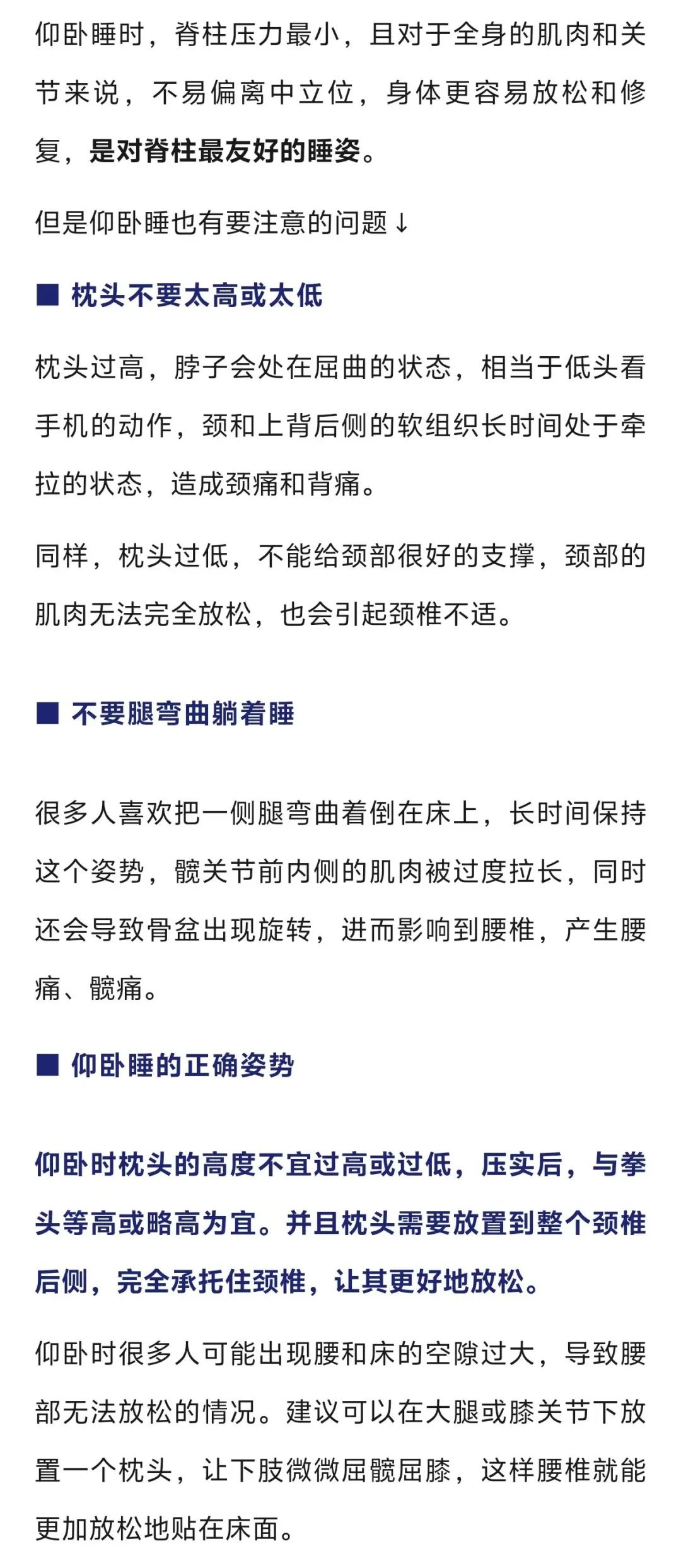 仰卧睡时，脊柱压力最小，且对于全身的肌肉和关节来说，不易偏离中立位，身体更容易放松和修复，是对脊柱最友好的睡姿。

但是仰卧睡也有要注意的问题↓

■ 枕头不要太高或太低

枕头过高，脖子会处在屈曲的状态，相当于低头看手机的动作，颈和上背后侧的软组织长时间处于牵拉的状态，造成颈痛和背痛。

同样，枕头过低，不能给颈部很好的支撑，颈部的肌肉无法完全放松，也会引起颈椎不适。

■ 不要腿弯曲躺着睡

很多人喜欢把一侧腿弯曲着倒在床上，长时间保持这个姿势，髋关节前内侧的肌肉被过度拉长，同时还会导致骨盆出现旋转，进而影响到腰椎，产生腰痛、髋痛。

■ 仰卧睡的正确姿势

仰卧时枕头的高度不宜过高或过低，压实后，与拳头等高或略高为宜。并且枕头需要放置到整个颈椎后侧，完全承托住颈椎，让其更好地放松。

仰卧时很多人可能出现腰和床的空隙过大，导致腰部无法放松的情况。建议可以在大腿或膝关节下放置一个枕头，让下肢微微屈髋屈膝，这样腰椎就能更加放松地贴在床面。